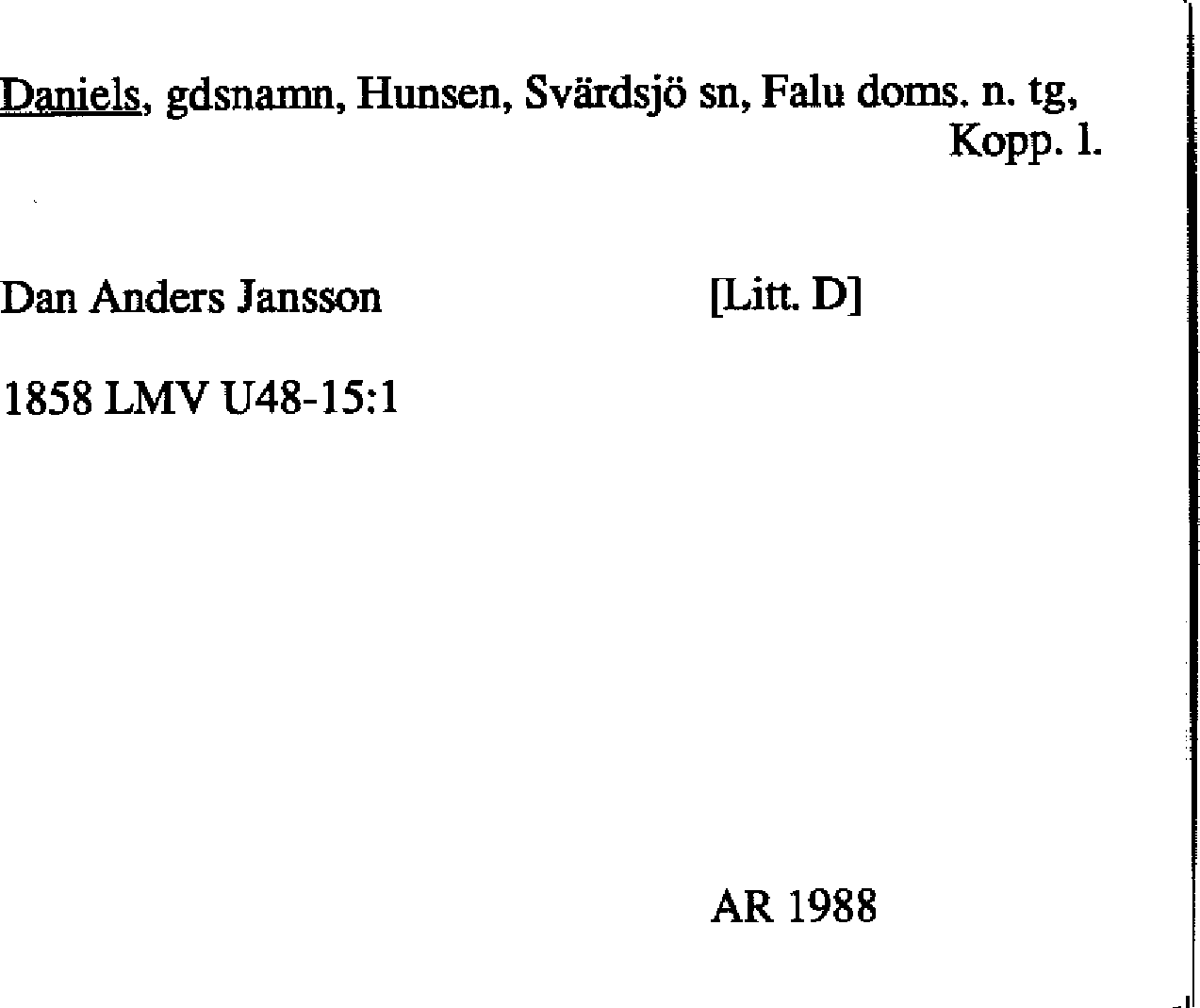 Daniels, gdsnamn, Hunsen, Svärdsjö sn, Falu doms. n. tg, Kopp. l.

Dan Anders Jansson [Litt. D]

1858 LMV U48-15:1

AR 1988